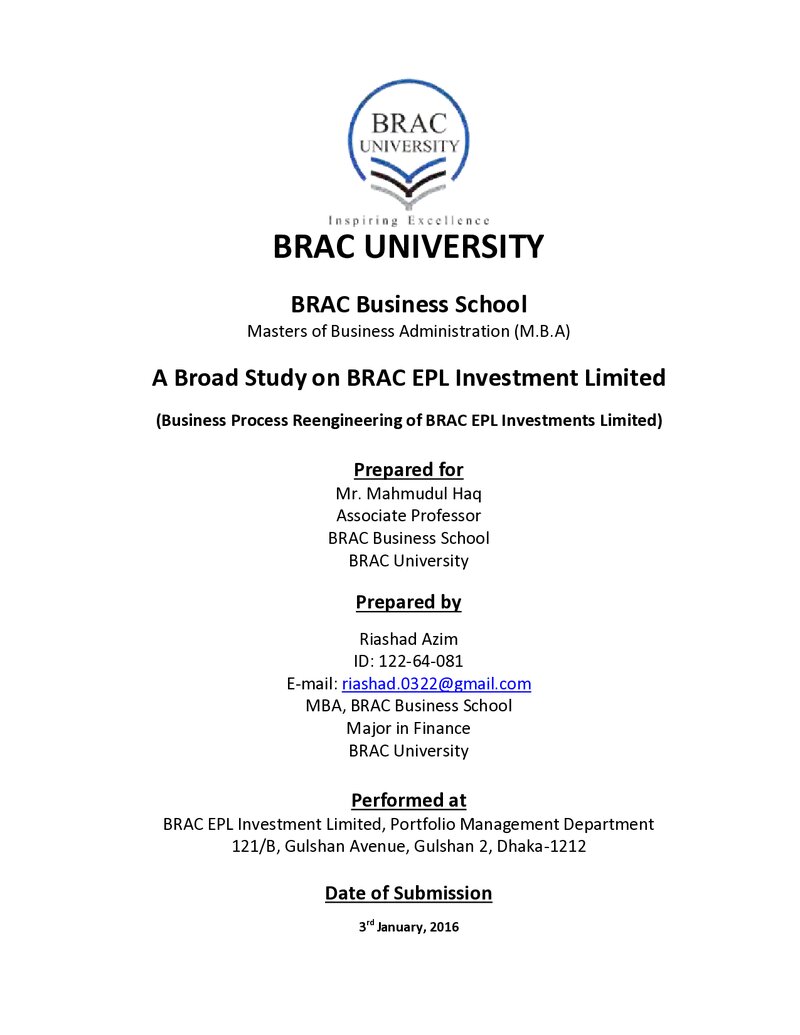 BRAC
UNIVERSITY
Inspiring Excellence

BRAC UNIVERSITY

BRAC Business School
Masters of Business Administration (M.B.A)

A Broad Study on BRAC EPL Investment Limited

(Business Process Reengineering of BRAC EPL Investments Limited)

Prepared for
Mr. Mahmudul Haq
Associate Professor
BRAC Business School
BRAC University

Prepared by
Riashad Azim
ID: 122-64-081
E-mail: riashad.0322@gmail.com
MBA, BRAC Business School
Major in Finance
BRAC University

Performed at
BRAC EPL Investment Limited, Portfolio Management Department
121/B, Gulshan Avenue, Gulshan 2, Dhaka-1212

Date of Submission
3rd January, 2016